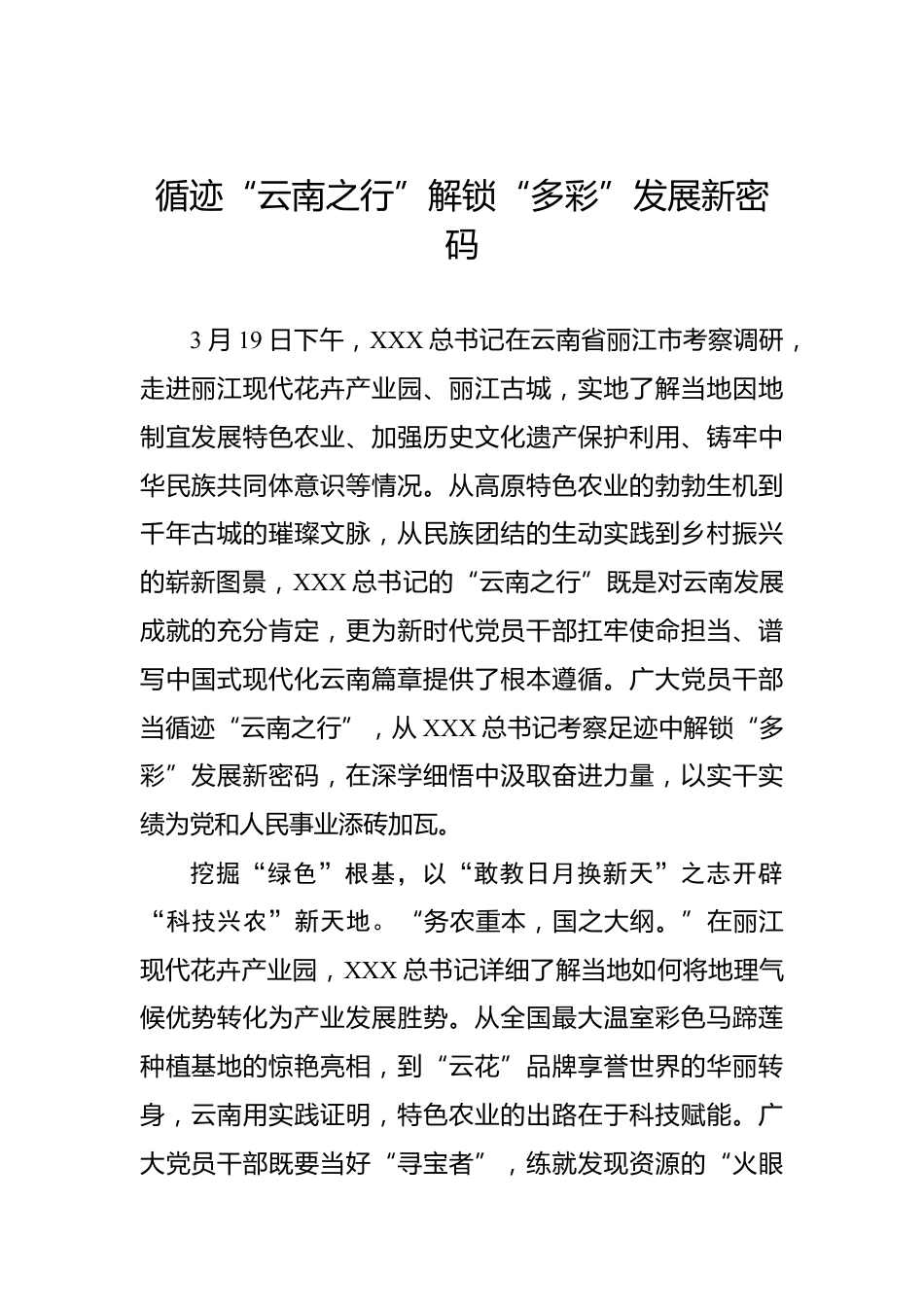 循迹“云南之行”解锁“多彩”发展新密码

3月19日下午，XXX总书记在云南省丽江市考察调研，走进丽江现代花卉产业园、丽江古城，实地了解当地因地制宜发展特色农业、加强历史文化遗产保护利用、铸牢中华民族共同体意识等情况。从高原特色农业的勃勃生机到千年古城的璀璨文脉，从民族团结的生动实践到乡村振兴的崭新图景，XXX总书记的“云南之行”既是对云南发展成就的充分肯定，更为新时代党员干部扛牢使命担当、谱写中国式现代化云南篇章提供了根本遵循。广大党员干部当循迹“云南之行”，从XXX总书记考察足迹中解锁“多彩”发展新密码，在深学细悟中汲取奋进力量，以实干实绩为党和人民事业添砖加瓦。

挖掘“绿色”根基，以“敢教日月换新天”之志开辟“科技兴农”新天地。“务农重本，国之大纲。”在丽江现代花卉产业园，XXX总书记详细了解当地如何将地理气候优势转化为产业发展胜势。从全国最大温室彩色马蹄莲种植基地的惊艳亮相，到“云花”品牌享誉世界的华丽转身，云南用实践证明，特色农业的出路在于科技赋能。广大党员干部既要当好“寻宝者”，练就发现资源的“火眼